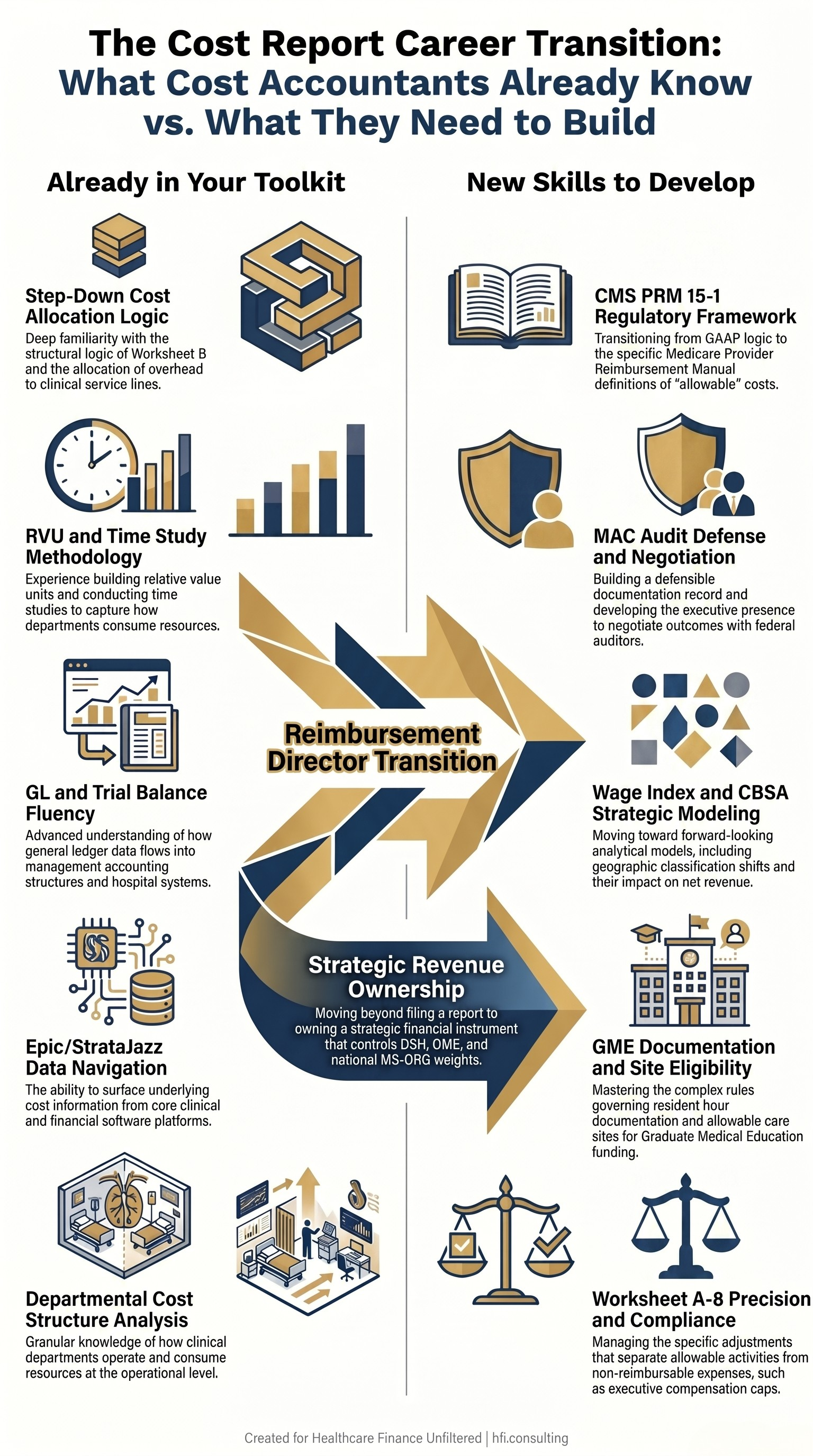 The Cost Report Career Transition:
What Cost Accountants Already Know vs. What They Need to Build

Already in Your Toolkit

Step-Down Cost Allocation Logic
Deep familiarity with the structural logic of Worksheet B and the allocation of overhead to clinical service lines.

RVU and Time Study Methodology
Experience building relative value units and conducting time studies to capture how departments consume resources.

GL and Trial Balance Fluency
Advanced understanding of how general ledger data flows into management accounting structures and hospital systems.

Epic/StrataJazz Data Navigation
The ability to surface underlying cost information from core clinical and financial software platforms.

Departmental Cost Structure Analysis
Granular knowledge of how clinical departments operate and consume resources at the operational level.

Reimbursement Director Transition

Strategic Revenue Ownership
Moving beyond filing a report to owning a strategic financial instrument that controls DSH, OME, and national MS-ORG weights.

New Skills to Develop

CMS PRM 15-1 Regulatory Framework
Transitioning from GAAP logic to the specific Medicare Provider Reimbursement Manual definitions of "allowable" costs.

MAC Audit Defense and Negotiation
Building a defensible documentation record and developing the executive presence to negotiate outcomes with federal auditors.

Wage Index and CBSA Strategic Modeling
Moving toward forward-looking analytical models, including geographic classification shifts and their impact on net revenue.

GME Documentation and Site Eligibility
Mastering the complex rules governing resident hour documentation and allowable care sites for Graduate Medical Education funding.

Worksheet A-8 Precision and Compliance
Managing the specific adjustments that separate allowable activities from non-reimbursable expenses, such as executive compensation caps.

Created for Healthcare Finance Unfiltered | hfi.consulting